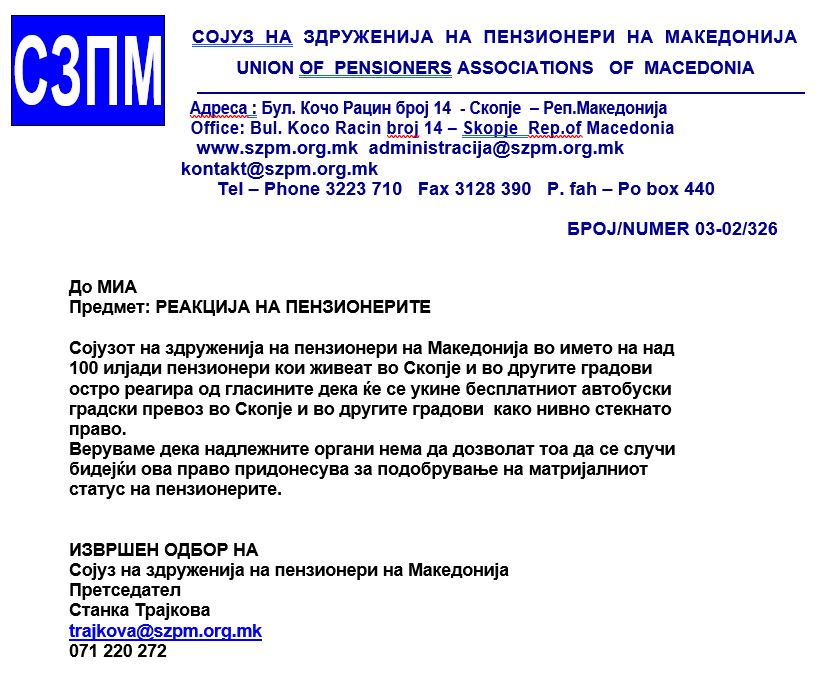 СЗПМ

СОЈУЗ НА ЗДРУЖЕНИЈА НА ПЕНЗИОНЕРИ НА МАКЕДОНИЈА
UNION OF PENSIONERS ASSOCIATIONS OF MACEDONIA

Адреса : Бул. Кочо Рацин број 14 - Скопје – Реп.Македонија
Office: Bul. Koco Racin broj 14 – Skopje Rep.of Macedonia
www.szpm.org.mk administracija@szpm.org.mk
kontakt@szpm.org.mk
Tel – Phone 3223 710 Fax 3128 390 P. fah – Po box 440

БРОЈ/NUMER 03-02/326

До МИА
Предмет: РЕАКЦИЈА НА ПЕНЗИОНЕРИТЕ

Сојузот на здруженија на пензионери на Македонија во името на над 100 илјади пензионери кои живеат во Скопје и во другите градови остро реагира од гласините дека ќе се укине бесплатниот автобуски градски превоз во Скопје и во другите градови како нивно стекнато право.
Веруваме дека надлежните органи нема да дозволат тоа да се случи бидејќи ова право придонесува за подобрување на матријалниот статус на пензионерите.

ИЗВРШЕН ОДБОР НА
Сојуз на здруженија на пензионери на Македонија
Претседател
Станка Трајкова
trajkova@szpm.org.mk
071 220 272